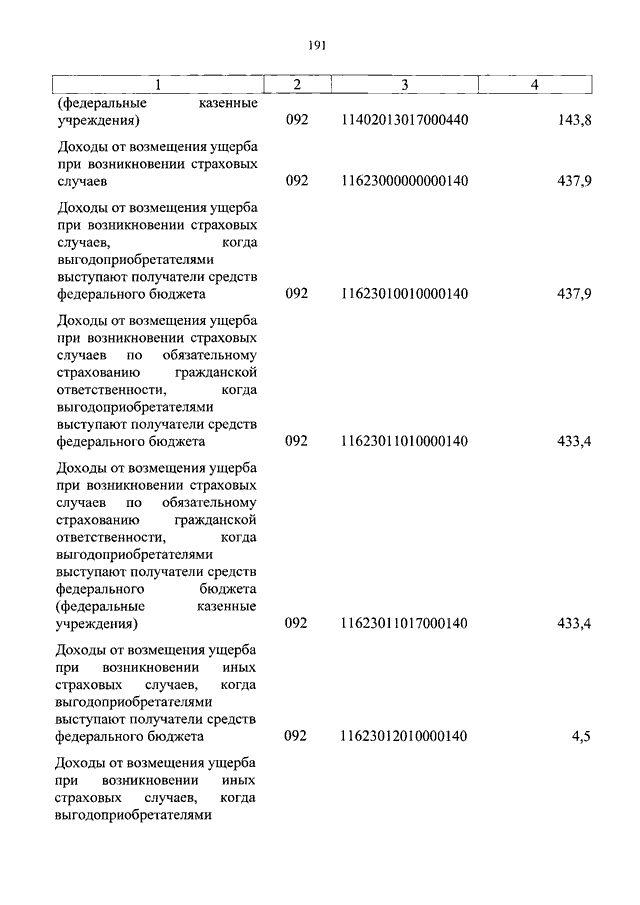 191

| 1 | 2 | 3 | 4 |
|---|---|---|---|
| (федеральные казенные учреждения) | 092 | 11402013017000440 | 143,8 |
| Доходы от возмещения ущерба при возникновении страховых случаев | 092 | 11623000000000140 | 437,9 |
| Доходы от возмещения ущерба при возникновении страховых случаев, когда выгодоприобретателями выступают получатели средств федерального бюджета | 092 | 11623010010000140 | 437,9 |
| Доходы от возмещения ущерба при возникновении страховых случаев по обязательному страхованию гражданской ответственности, когда выгодоприобретателями выступают получатели средств федерального бюджета | 092 | 11623011010000140 | 433,4 |
| Доходы от возмещения ущерба при возникновении страховых случаев по обязательному страхованию гражданской ответственности, когда выгодоприобретателями выступают получатели средств федерального бюджета (федеральные казенные учреждения) | 092 | 11623011017000140 | 433,4 |
| Доходы от возмещения ущерба при возникновении иных страховых случаев, когда выгодоприобретателями выступают получатели средств федерального бюджета | 092 | 11623012010000140 | 4,5 |
| Доходы от возмещения ущерба при возникновении иных страховых случаев, когда выгодоприобретателями | | | |